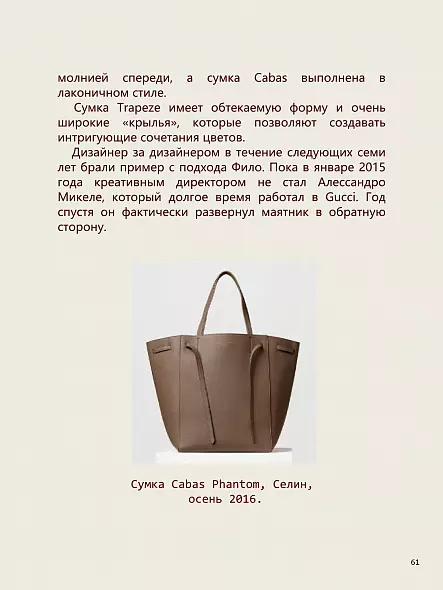 молнией спереди, а сумка Cabas выполнена в лаконичном стиле.

Сумка Trapeze имеет обтекаемую форму и очень широкие «крылья», которые позволяют создавать интригующие сочетания цветов.

Дизайнер за дизайнером в течение следующих семи лет брали пример с подхода Фило. Пока в январе 2015 года креативным директором не стал Алессандро Микеле, который долгое время работал в Gucci. Год спустя он фактически развернул маятник в обратную сторону.

Сумка Cabas Phantom, Селин, осень 2016.

61